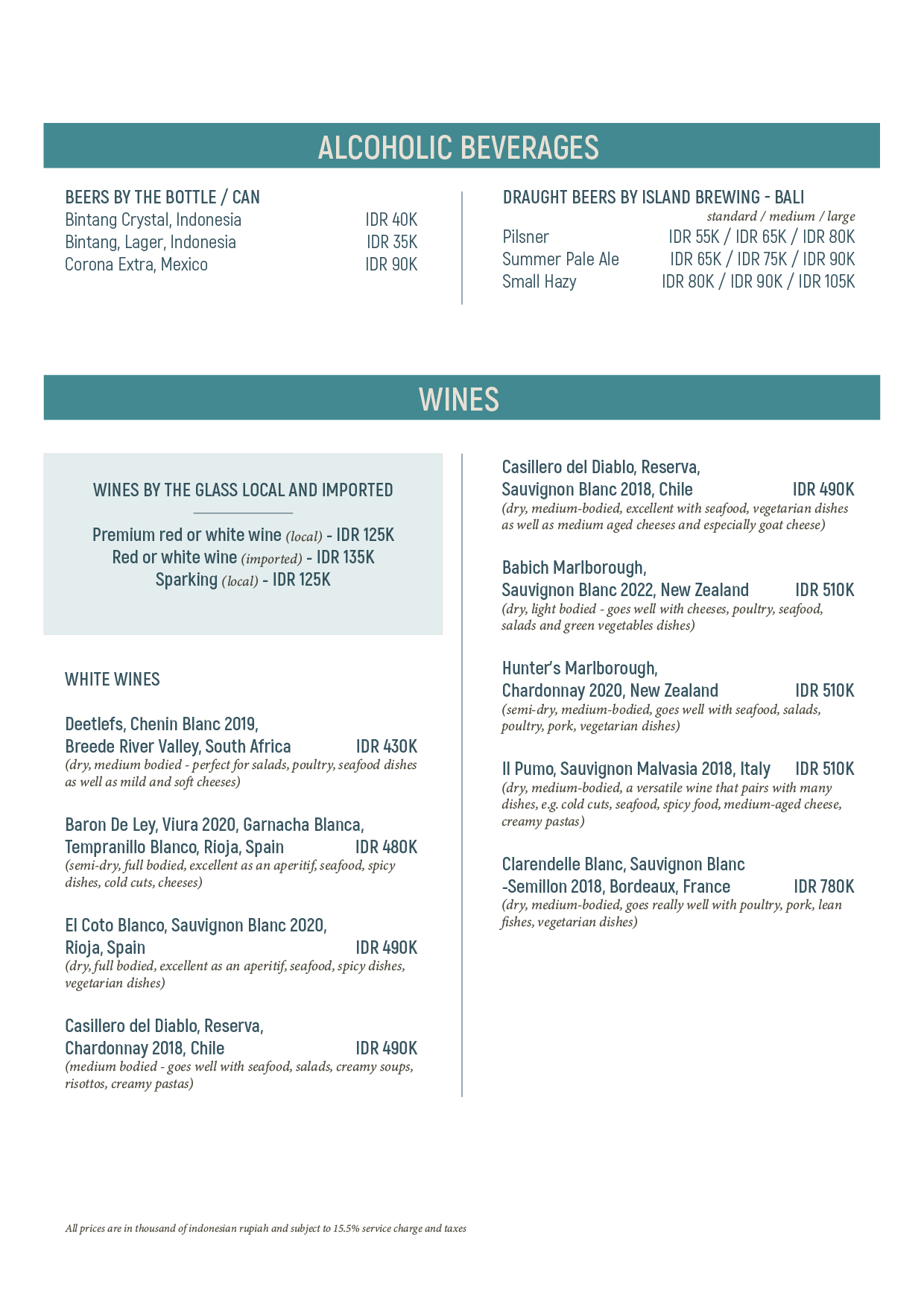 ALCOHOLIC BEVERAGES

BEERS BY THE BOTTLE / CAN
Bintang Crystal, Indonesia IDR 40K
Bintang, Lager, Indonesia IDR 35K
Corona Extra, Mexico IDR 90K

DRAUGHT BEERS BY ISLAND BREWING - BALI
standard / medium / large
Pilsner IDR 55K / IDR 65K / IDR 80K
Summer Pale Ale IDR 65K / IDR 75K / IDR 90K
Small Hazy IDR 80K / IDR 90K / IDR 105K

WINES

WINES BY THE GLASS LOCAL AND IMPORTED

Premium red or white wine (local) - IDR 125K
Red or white wine (imported) - IDR 135K
Sparking (local) - IDR 125K

WHITE WINES

Deetlefs, Chenin Blanc 2019, Breede River Valley, South Africa IDR 430K
(dry, medium bodied - perfect for salads, poultry, seafood dishes as well as mild and soft cheeses)

Baron De Ley, Viura 2020, Garnacha Blanca, Tempranillo Blanco, Rioja, Spain IDR 480K
(semi-dry, full bodied, excellent as an aperitif, seafood, spicy dishes, cold cuts, cheeses)

El Coto Blanco, Sauvignon Blanc 2020, Rioja, Spain IDR 490K
(dry, full bodied, excellent as an aperitif, seafood, spicy dishes, vegetarian dishes)

Casillero del Diablo, Reserva, Chardonnay 2018, Chile IDR 490K
(medium bodied - goes well with seafood, salads, creamy soups, risottos, creamy pastas)

Casillero del Diablo, Reserva, Sauvignon Blanc 2018, Chile IDR 490K
(dry, medium-bodied, excellent with seafood, vegetarian dishes as well as medium aged cheeses and especially goat cheese)

Babich Marlborough, Sauvignon Blanc 2022, New Zealand IDR 510K
(dry, light bodied - goes well with cheeses, poultry, seafood, salads and green vegetables dishes)

Hunter's Marlborough, Chardonnay 2020, New Zealand IDR 510K
(semi-dry, medium-bodied, goes well with seafood, salads, poultry, pork, vegetarian dishes)

Il Pumo, Sauvignon Malvasia 2018, Italy IDR 510K
(dry, medium-bodied, a versatile wine that pairs with many dishes, e.g. cold cuts, seafood, spicy food, medium-aged cheese, creamy pastas)

Clarendelle Blanc, Sauvignon Blanc -Semillon 2018, Bordeaux, France IDR 780K
(dry, medium-bodied, goes really well with poultry, pork, lean fishes, vegetarian dishes)

All prices are in thousand of indonesian rupiah and subject to 15.5% service charge and taxes